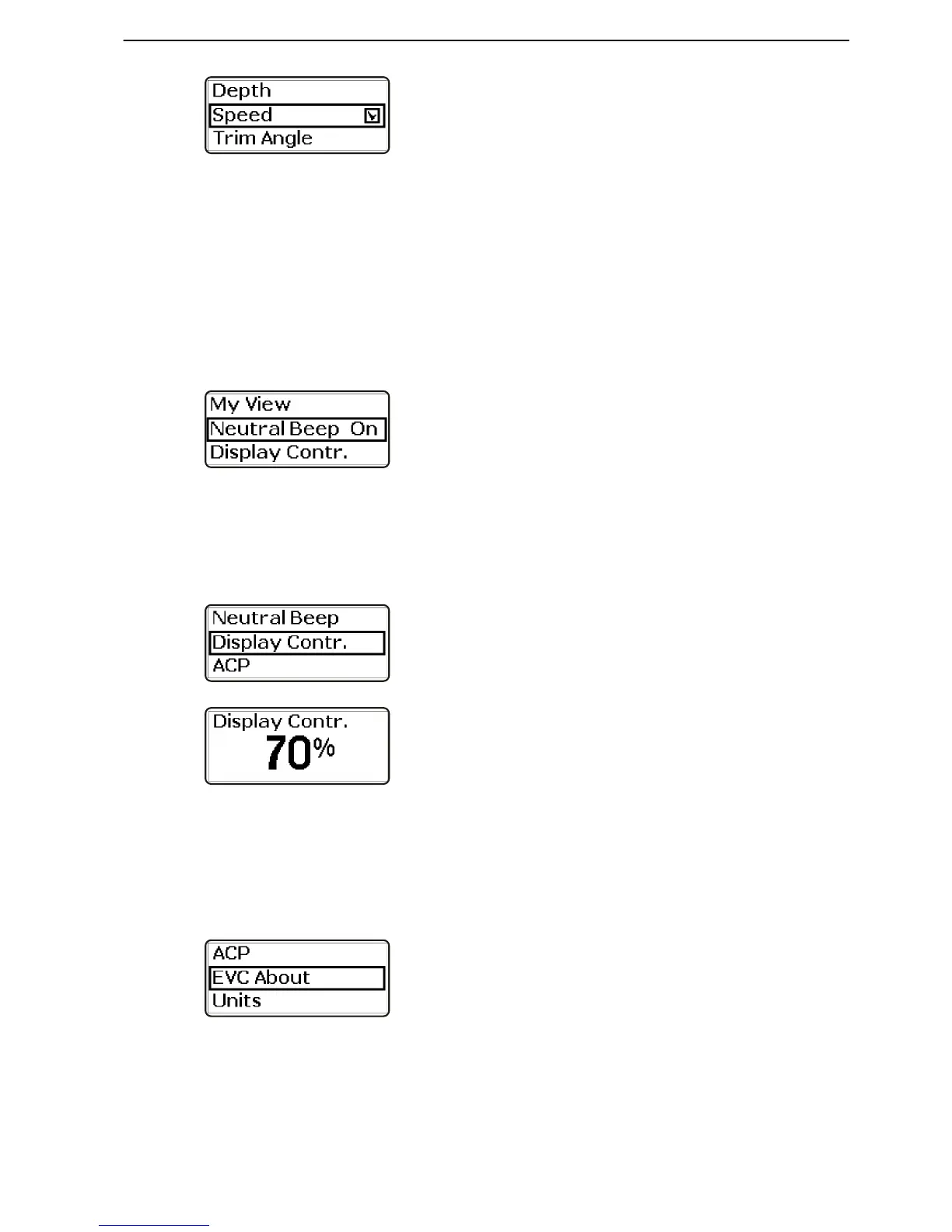 Depth
Speed ☑
Trim Angle

My View
Neutral Beep On
Display Contr.

Neutral Beep
Display Contr.
ACP

Display Contr.
70%

ACP
EVC About
Units